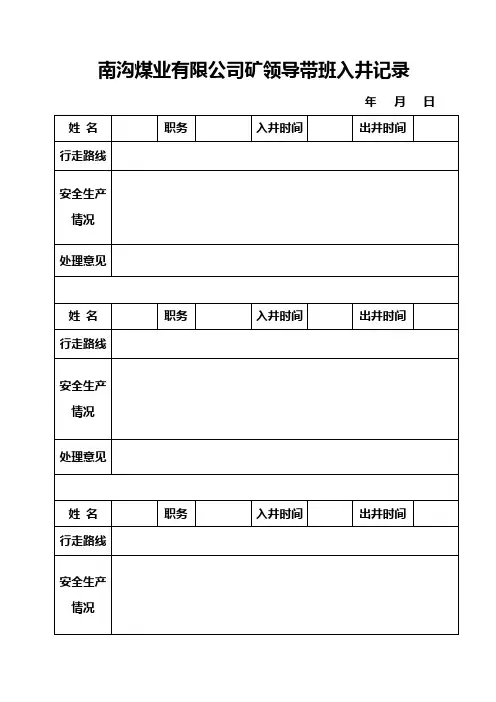 南沟煤业有限公司矿领导带班入井记录

年 月 日

| 姓 名 | | 职务 | | 入井时间 | | 出井时间 | |
|---|---|---|---|---|---|---|---|
| 行走路线 | | | | | | | |
| 安全生产情况 | | | | | | | |
| 处理意见 | | | | | | | |
| | | | | | | | |
| 姓 名 | | 职务 | | 入井时间 | | 出井时间 | |
| 行走路线 | | | | | | | |
| 安全生产情况 | | | | | | | |
| 处理意见 | | | | | | | |
| | | | | | | | |
| 姓 名 | | 职务 | | 入井时间 | | 出井时间 | |
| 行走路线 | | | | | | | |
| 安全生产情况 | | | | | | | |